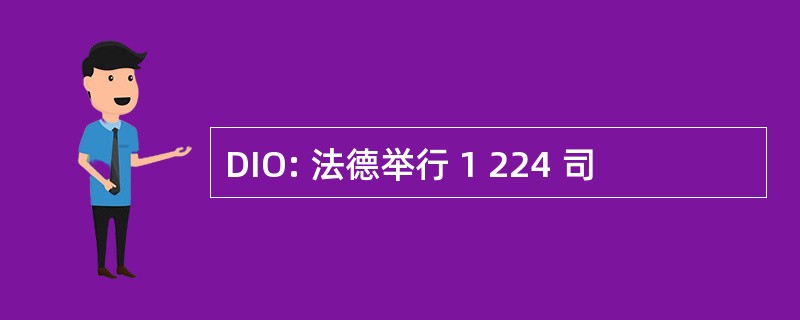 DIO: 法德举行 1 224 司